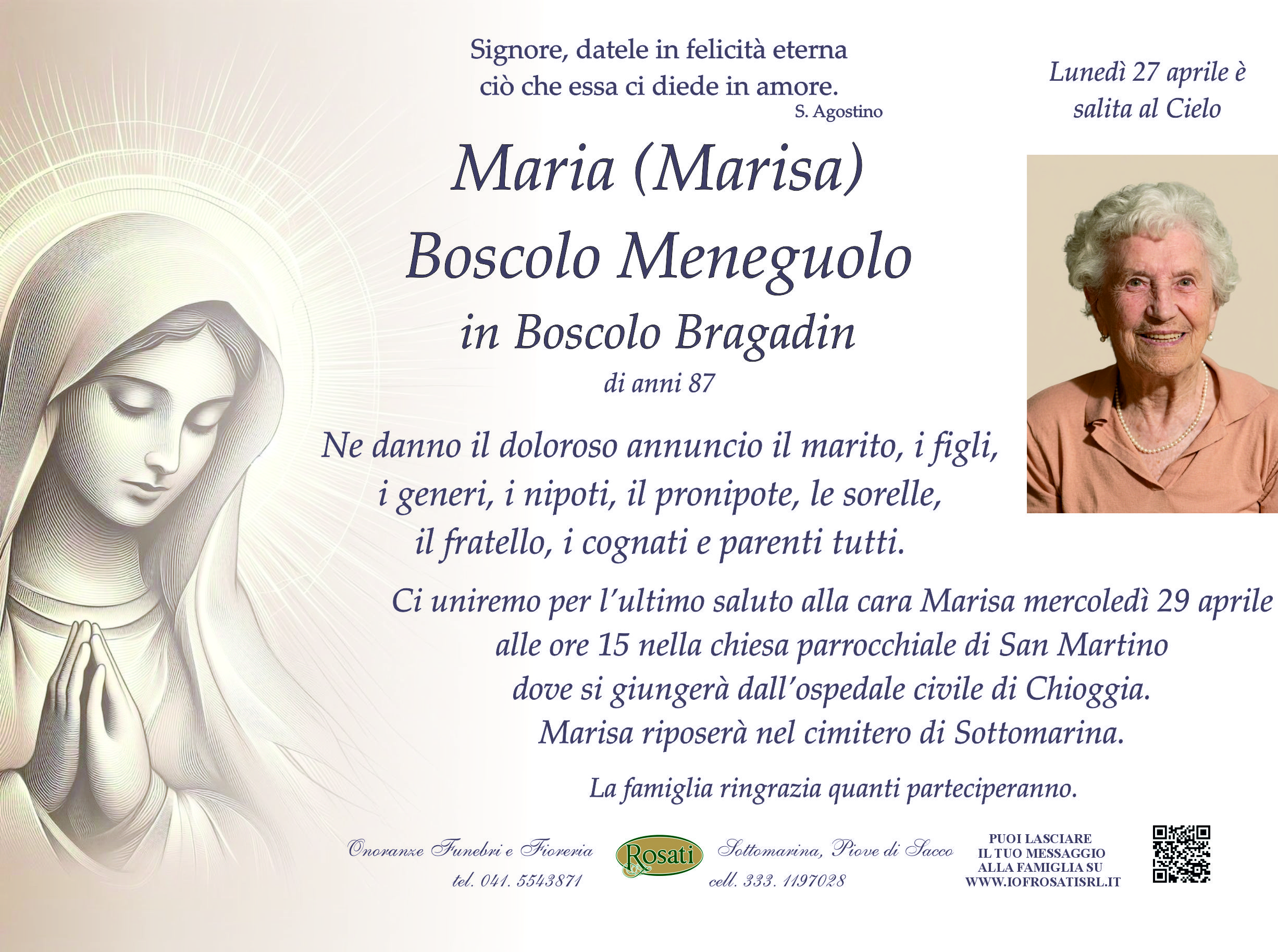 Signore, datele in felicità eterna
ciò che essa ci diede in amore.
S. Agostino

Lunedì 27 aprile è
salita al Cielo

Maria (Marisa)
Boscolo Meneguolo
in Boscolo Bragadin
di anni 87

Ne danno il doloroso annuncio il marito, i figli, i generi, i nipoti, il pronipote, le sorelle, il fratello, i cognati e parenti tutti.

Ci uniremo per l'ultimo saluto alla cara Marisa mercoledì 29 aprile alle ore 15 nella chiesa parrocchiale di San Martino dove si giungerà dall'ospedale civile di Chioggia. Marisa riposerà nel cimitero di Sottomarina.

La famiglia ringrazia quanti parteciperanno.

Onoranze Funebri e Fioreria
tel. 041. 5543871

Rosati

Sottomarina, Piove di Sacco
cell. 333. 1197028

PUOI LASCIARE
IL TUO MESSAGGIO
ALLA FAMIGLIA SU
WWW.IOFROSATISRL.IT